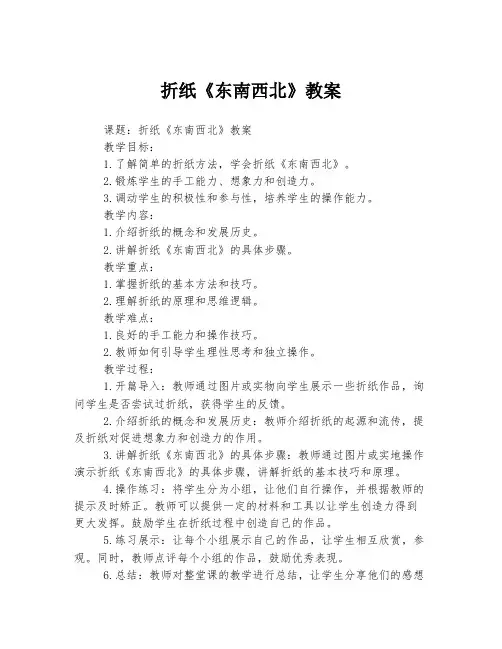 折纸《东南西北》教案

课题：折纸《东南西北》教案

教学目标：

1.了解简单的折纸方法，学会折纸《东南西北》。

2.锻炼学生的手工能力、想象力和创造力。

3.调动学生的积极性和参与性，培养学生的操作能力。

教学内容：

1.介绍折纸的概念和发展历史。

2.讲解折纸《东南西北》的具体步骤。

教学重点：

1.掌握折纸的基本方法和技巧。

2.理解折纸的原理和思维逻辑。

教学难点：

1.良好的手工能力和操作技巧。

2.教师如何引导学生理性思考和独立操作。

教学过程：

1.开篇导入：教师通过图片或实物向学生展示一些折纸作品，询问学生是否尝试过折纸，获得学生的反馈。

2.介绍折纸的概念和发展历史：教师介绍折纸的起源和流传，提及折纸对促进想象力和创造力的作用。

3.讲解折纸《东南西北》的具体步骤：教师通过图片或实地操作演示折纸《东南西北》的具体步骤，讲解折纸的基本技巧和原理。

4.操作练习：将学生分为小组，让他们自行操作，并根据教师的提示及时矫正。教师可以提供一定的材料和工具以让学生创造力得到更大发挥。鼓励学生在折纸过程中创造自己的作品。

5.练习展示：让每个小组展示自己的作品，让学生相互欣赏，参观。同时，教师点评每个小组的作品，鼓励优秀表现。

6.总结：教师对整堂课的教学进行总结，让学生分享他们的感想